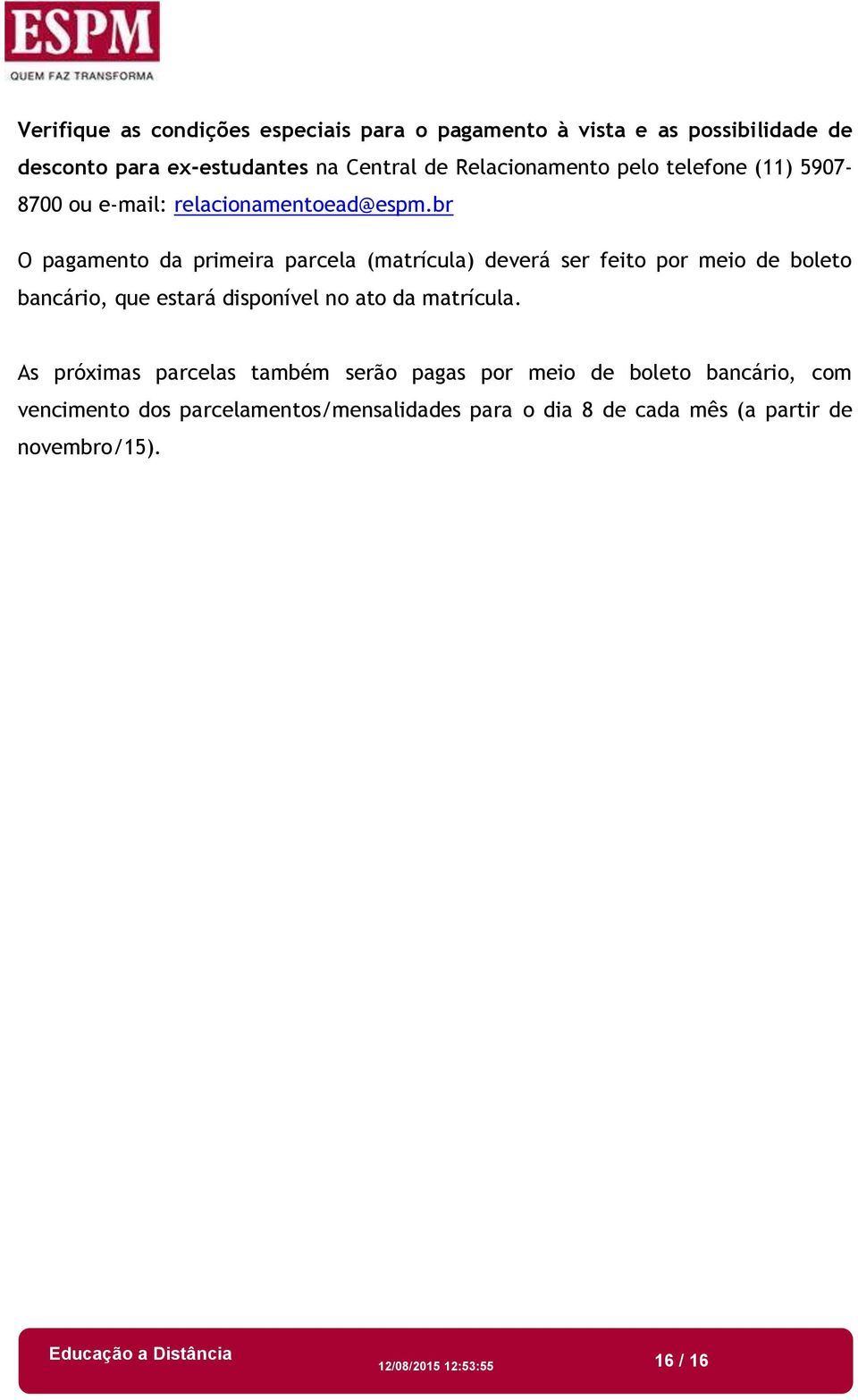 ESPM
QUEM FAZ TRANSFORMA

Verifique as condições especiais para o pagamento à vista e as possibilidade de desconto para ex-estudantes na Central de Relacionamento pelo telefone (11) 5907-8700 ou e-mail: relacionamentoead@espm.br

O pagamento da primeira parcela (matrícula) deverá ser feito por meio de boleto bancário, que estará disponível no ato da matrícula.

As próximas parcelas também serão pagas por meio de boleto bancário, com vencimento dos parcelamentos/mensalidades para o dia 8 de cada mês (a partir de novembro/15).

Educação a Distância 12/08/2015 12:53:55 16 / 16